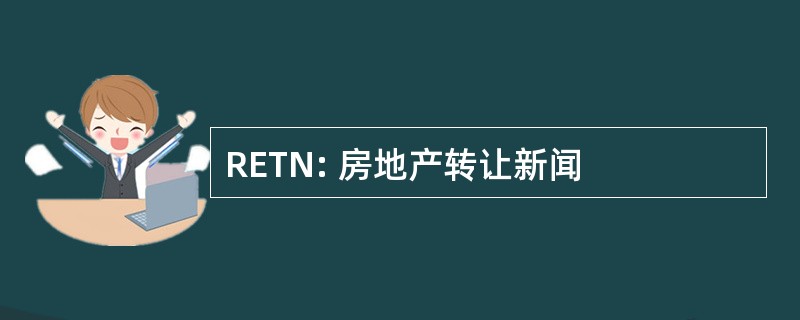 RETN: 房地产转让新闻